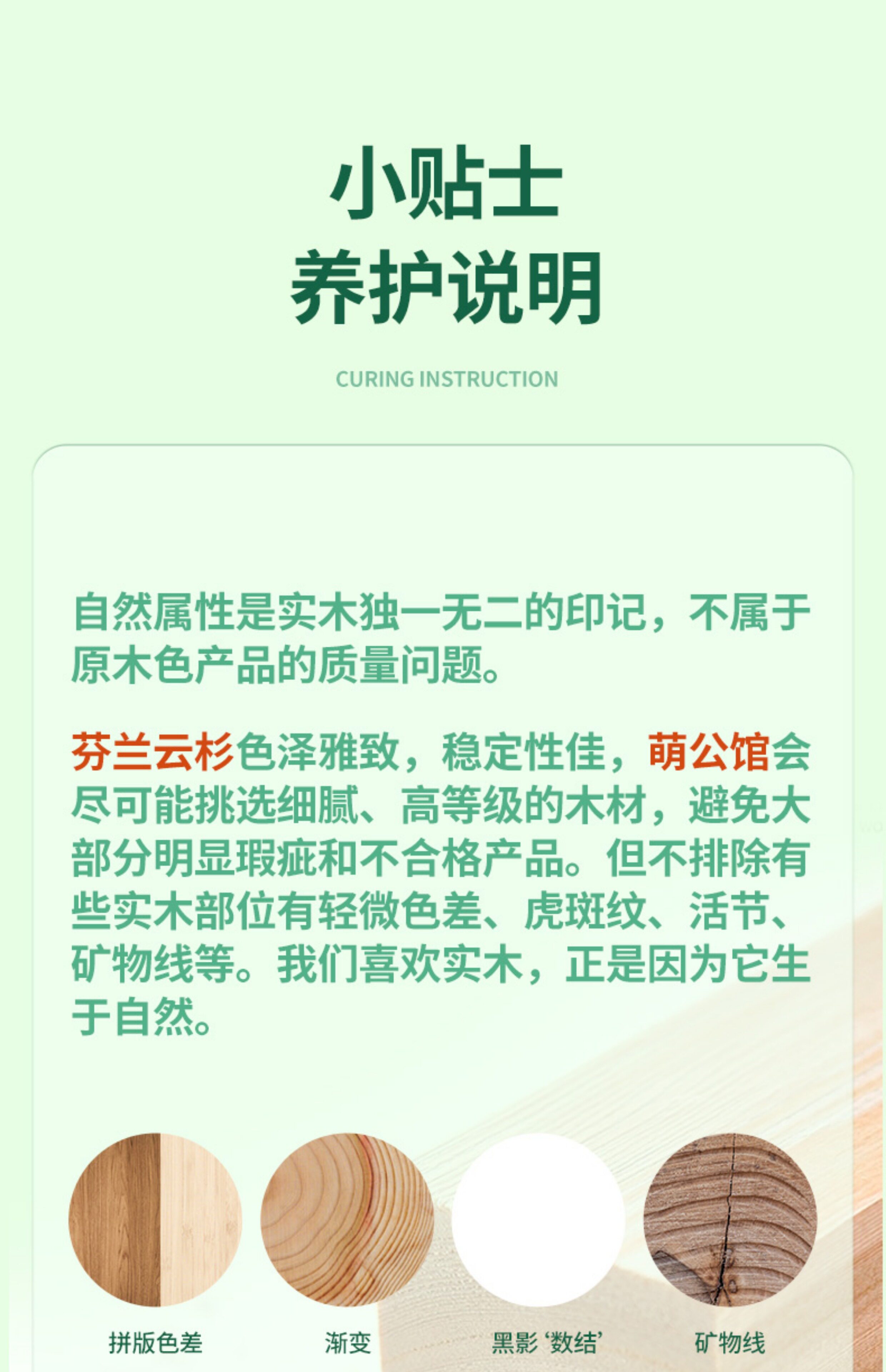 小贴士
养护说明

CURING INSTRUCTION

自然属性是实木独一无二的印记，不属于原木色产品的质量问题。

芬兰云杉色泽雅致，稳定性佳，萌公馆会尽可能挑选细腻、高等级的木材，避免大部分明显瑕疵和不合格产品。但不排除有些实木部位有轻微色差、虎斑纹、活节、矿物线等。我们喜欢实木，正是因为它生于自然。

拼版色差 渐变 黑影‘数结’ 矿物线